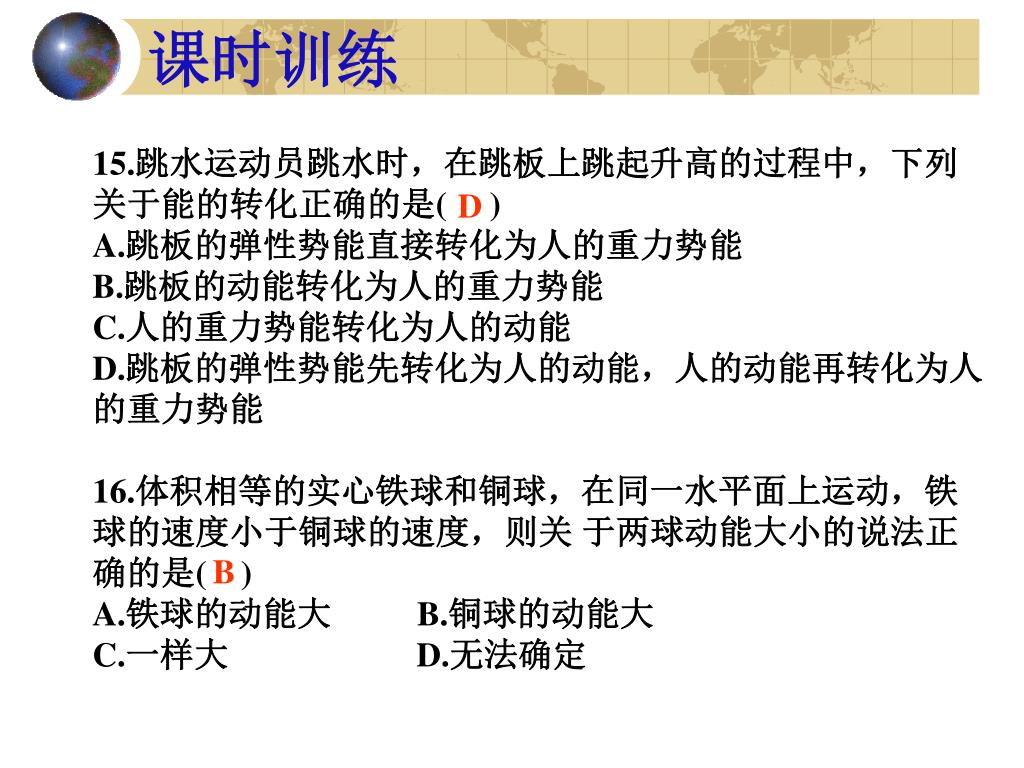 课时训练

15.跳水运动员跳水时，在跳板上跳起升高的过程中，下列关于能的转化正确的是( D )
A.跳板的弹性势能直接转化为人的重力势能
B.跳板的动能转化为人的重力势能
C.人的重力势能转化为人的动能
D.跳板的弹性势能先转化为人的动能，人的动能再转化为人的重力势能

16.体积相等的实心铁球和铜球，在同一水平面上运动，铁球的速度小于铜球的速度，则关 于两球动能大小的说法正确的是( B )
A.铁球的动能大 B.铜球的动能大
C.一样大 D.无法确定